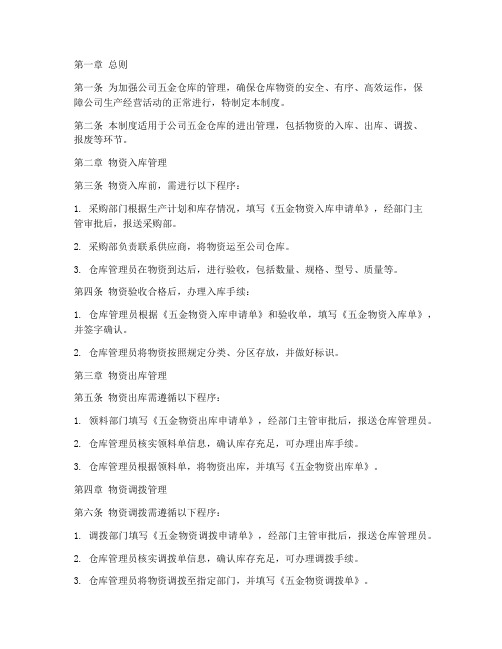 第一章 总则

第一条 为加强公司五金仓库的管理，确保仓库物资的安全、有序、高效运作，保障公司生产经营活动的正常进行，特制定本制度。

第二条 本制度适用于公司五金仓库的进出管理，包括物资的入库、出库、调拨、报废等环节。

第二章 物资入库管理

第三条 物资入库前，需进行以下程序：

1. 采购部门根据生产计划和库存情况，填写《五金物资入库申请单》，经部门主管审批后，报送采购部。

2. 采购部负责联系供应商，将物资运至公司仓库。

3. 仓库管理员在物资到达后，进行验收，包括数量、规格、型号、质量等。

第四条 物资验收合格后，办理入库手续：

1. 仓库管理员根据《五金物资入库申请单》和验收单，填写《五金物资入库单》，并签字确认。

2. 仓库管理员将物资按照规定分类、分区存放，并做好标识。

第三章 物资出库管理

第五条 物资出库需遵循以下程序：

1. 领料部门填写《五金物资出库申请单》，经部门主管审批后，报送仓库管理员。

2. 仓库管理员核实领料单信息，确认库存充足，可办理出库手续。

3. 仓库管理员根据领料单，将物资出库，并填写《五金物资出库单》。

第四章 物资调拨管理

第六条 物资调拨需遵循以下程序：

1. 调拨部门填写《五金物资调拨申请单》，经部门主管审批后，报送仓库管理员。

2. 仓库管理员核实调拨单信息，确认库存充足，可办理调拨手续。

3. 仓库管理员将物资调拨至指定部门，并填写《五金物资调拨单》。